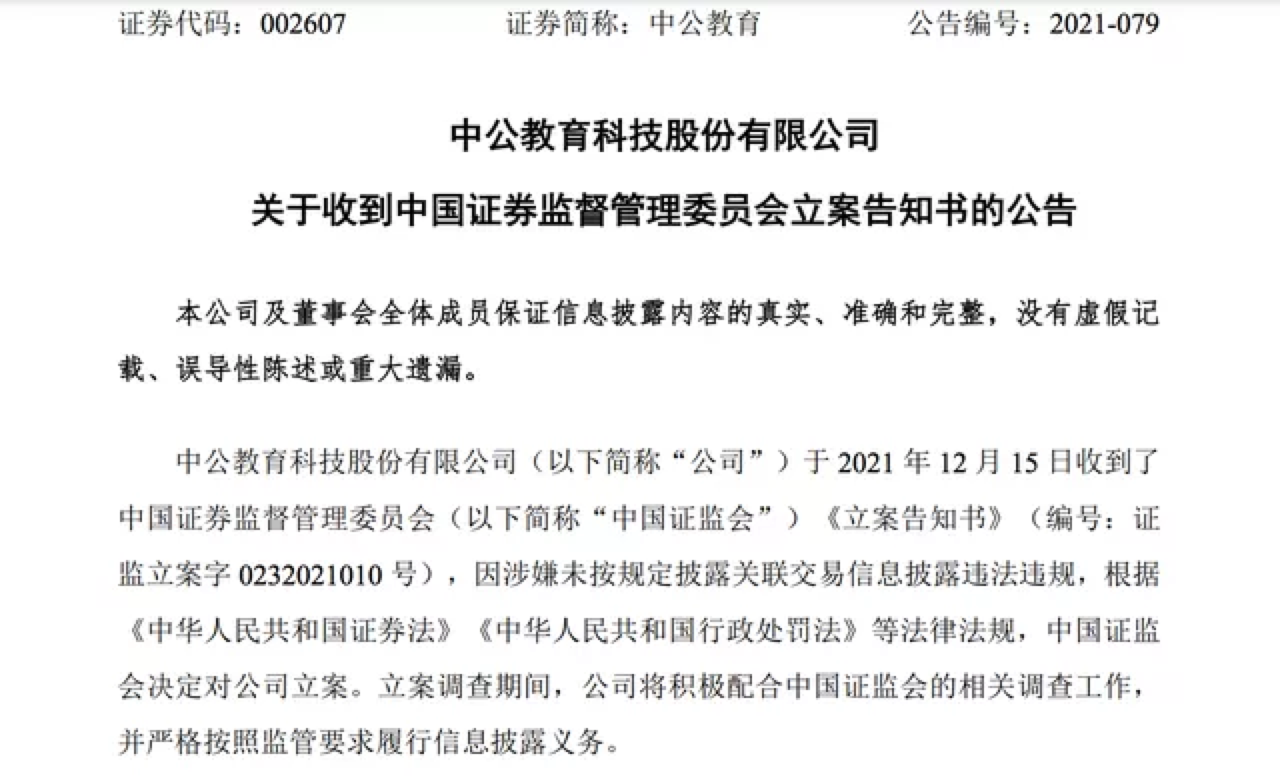 证券代码：002607　　　证券简称：中公教育　　　公告编号：2021-079

中公教育科技股份有限公司
关于收到中国证券监督管理委员会立案告知书的公告

本公司及董事会全体成员保证信息披露内容的真实、准确和完整，没有虚假记载、误导性陈述或重大遗漏。

中公教育科技股份有限公司（以下简称“公司”）于 2021 年 12 月 15 日收到了中国证券监督管理委员会（以下简称“中国证监会”）《立案告知书》（编号：证监立案字 0232021010 号），因涉嫌未按规定披露关联交易信息披露违法违规，根据《中华人民共和国证券法》《中华人民共和国行政处罚法》等法律法规，中国证监会决定对公司立案。立案调查期间，公司将积极配合中国证监会的相关调查工作，并严格按照监管要求履行信息披露义务。